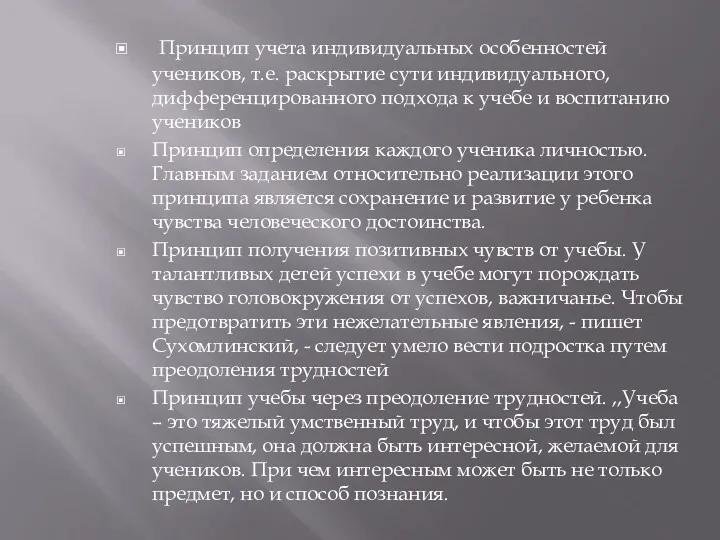 Принцип учета индивидуальных особенностей учеников, т.е. раскрытие сути индивидуального, дифференцированного подхода к учебе и воспитанию учеников

Принцип определения каждого ученика личностью. Главным заданием относительно реализации этого принципа является сохранение и развитие у ребенка чувства человеческого достоинства.

Принцип получения позитивных чувств от учебы. У талантливых детей успехи в учебе могут порождать чувство головокружения от успехов, важничанье. Чтобы предотвратить эти нежелательные явления, - пишет Сухомлинский, - следует умело вести подростка путем преодоления трудностей

Принцип учебы через преодоление трудностей. ,,Учеба – это тяжелый умственный труд, и чтобы этот труд был успешным, она должна быть интересной, желаемой для учеников. При чем интересным может быть не только предмет, но и способ познания.